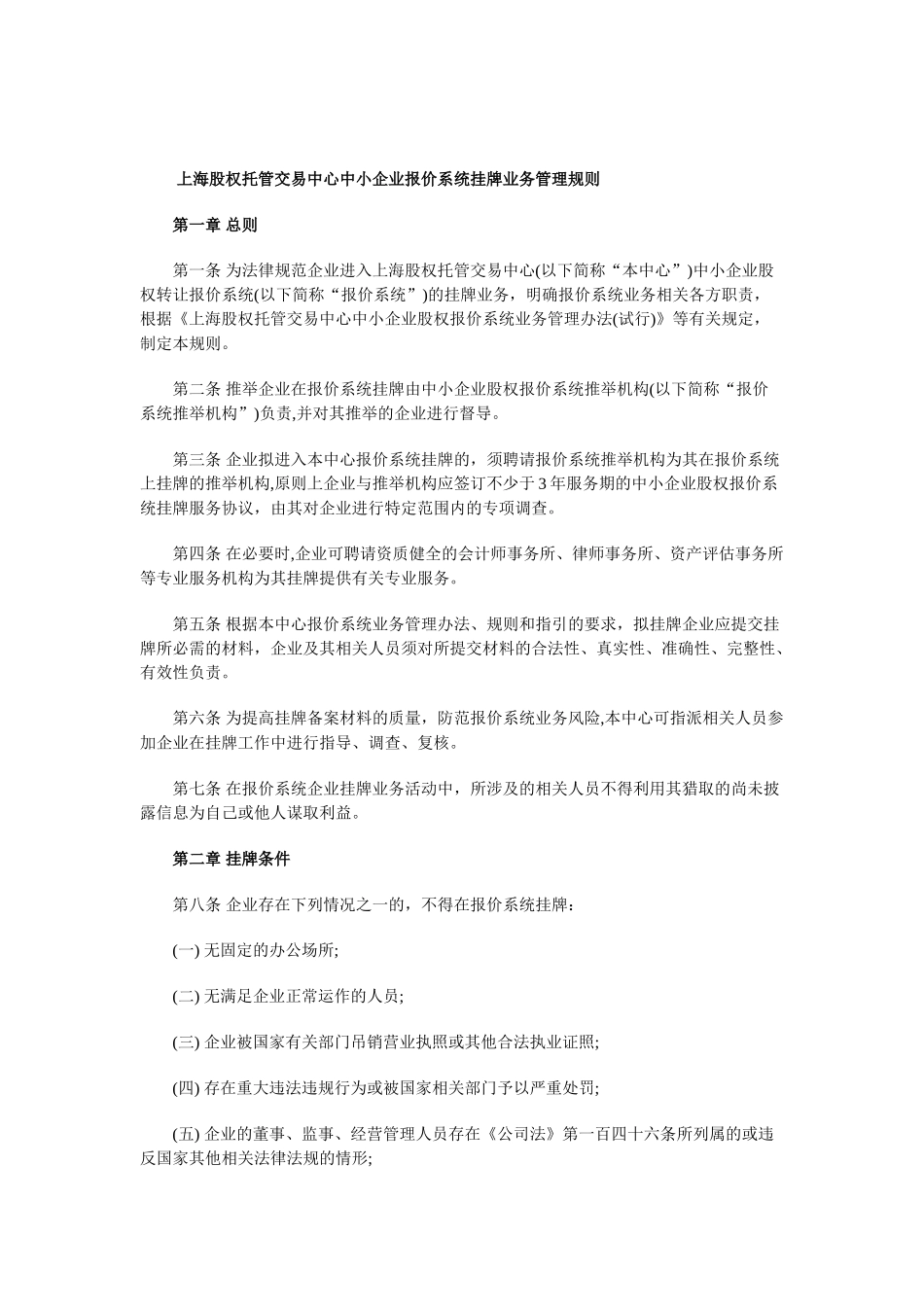 上海股权托管交易中心中小企业报价系统挂牌业务管理规则

第一章 总则

第一条 为法律规范企业进入上海股权托管交易中心(以下简称“本中心”)中小企业股权转让报价系统(以下简称“报价系统”)的挂牌业务，明确报价系统业务相关各方职责，根据《上海股权托管交易中心中小企业股权报价系统业务管理办法(试行)》等有关规定，制定本规则。

第二条 推举企业在报价系统挂牌由中小企业股权报价系统推举机构(以下简称“报价系统推举机构”)负责,并对其推举的企业进行督导。

第三条 企业拟进入本中心报价系统挂牌的，须聘请报价系统推举机构为其在报价系统上挂牌的推举机构,原则上企业与推举机构应签订不少于3年服务期的中小企业股权报价系统挂牌服务协议，由其对企业进行特定范围内的专项调查。

第四条 在必要时,企业可聘请资质健全的会计师事务所、律师事务所、资产评估事务所等专业服务机构为其挂牌提供有关专业服务。

第五条 根据本中心报价系统业务管理办法、规则和指引的要求，拟挂牌企业应提交挂牌所必需的材料，企业及其相关人员须对所提交材料的合法性、真实性、准确性、完整性、有效性负责。

第六条 为提高挂牌备案材料的质量，防范报价系统业务风险,本中心可指派相关人员参加企业在挂牌工作中进行指导、调查、复核。

第七条 在报价系统企业挂牌业务活动中，所涉及的相关人员不得利用其猎取的尚未披露信息为自己或他人谋取利益。

第二章 挂牌条件

第八条 企业存在下列情况之一的，不得在报价系统挂牌：

(一) 无固定的办公场所;

(二) 无满足企业正常运作的人员;

(三) 企业被国家有关部门吊销营业执照或其他合法执业证照;

(四) 存在重大违法违规行为或被国家相关部门予以严重处罚;

(五) 企业的董事、监事、经营管理人员存在《公司法》第一百四十六条所列属的或违反国家其他相关法律法规的情形;